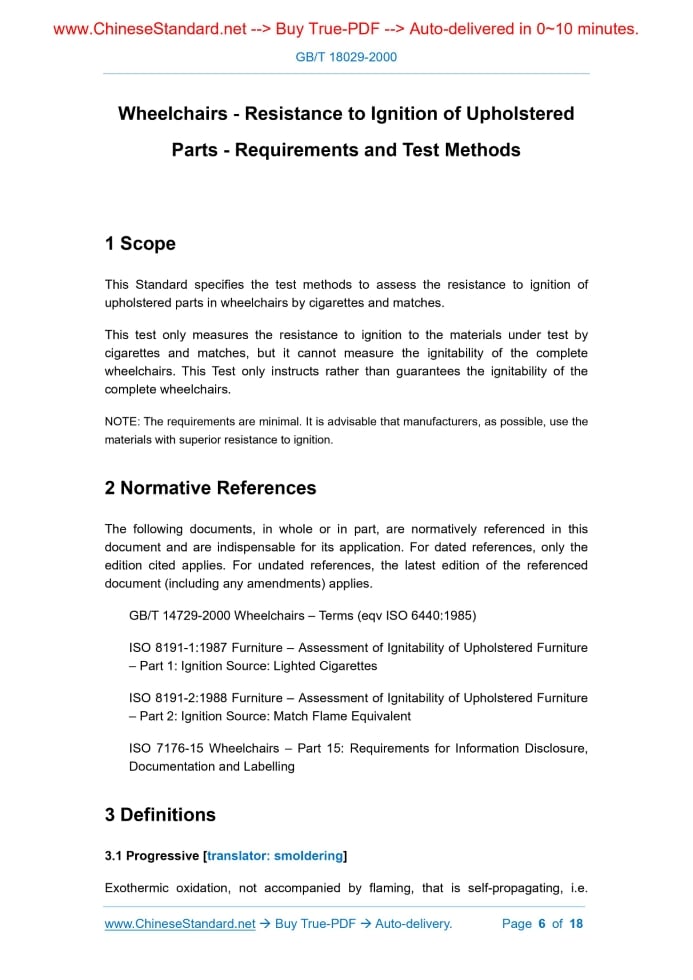 www.ChineseStandard.net --> Buy True-PDF --> Auto-delivered in 0~10 minutes.

GB/T 18029-2000

Wheelchairs - Resistance to Ignition of Upholstered Parts - Requirements and Test Methods

1 Scope

This Standard specifies the test methods to assess the resistance to ignition of upholstered parts in wheelchairs by cigarettes and matches.

This test only measures the resistance to ignition to the materials under test by cigarettes and matches, but it cannot measure the ignitability of the complete wheelchairs. This Test only instructs rather than guarantees the ignitability of the complete wheelchairs.

NOTE: The requirements are minimal. It is advisable that manufacturers, as possible, use the materials with superior resistance to ignition.

2 Normative References

The following documents, in whole or in part, are normatively referenced in this document and are indispensable for its application. For dated references, only the edition cited applies. For undated references, the latest edition of the referenced document (including any amendments) applies.

GB/T 14729-2000 Wheelchairs – Terms (eqv ISO 6440:1985)

ISO 8191-1:1987 Furniture – Assessment of Ignitability of Upholstered Furniture – Part 1: Ignition Source: Lighted Cigarettes

ISO 8191-2:1988 Furniture – Assessment of Ignitability of Upholstered Furniture – Part 2: Ignition Source: Match Flame Equivalent

ISO 7176-15 Wheelchairs – Part 15: Requirements for Information Disclosure, Documentation and Labelling

3 Definitions

3.1 Progressive [translator: smoldering]

Exothermic oxidation, not accompanied by flaming, that is self-propagating, i.e.

www.ChineseStandard.net → Buy True-PDF → Auto-delivery. Page 6 of 18